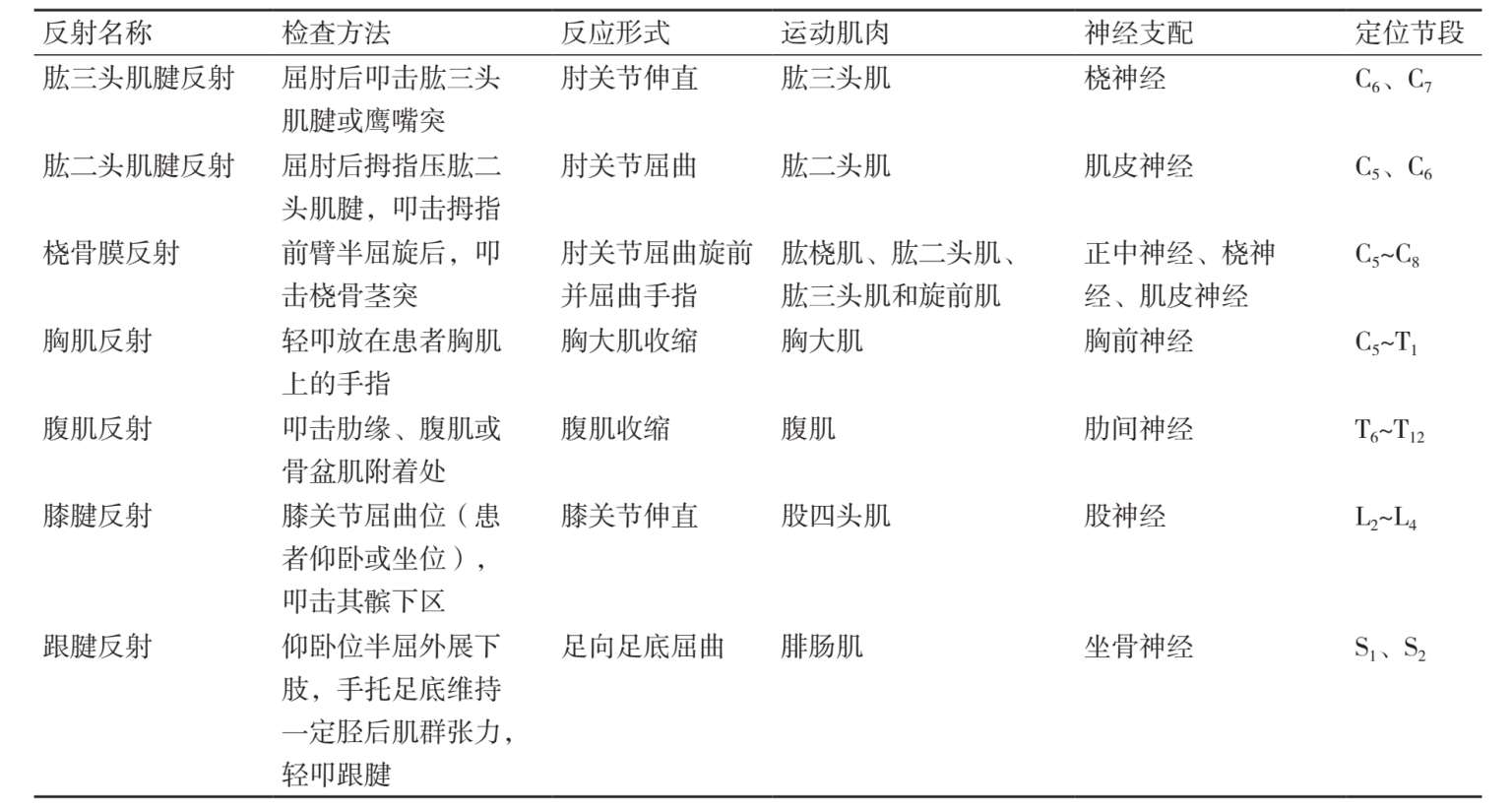 | 反射名称 | 检查方法 | 反应形式 | 运动肌肉 | 神经支配 | 定位节段 |
|---|---|---|---|---|---|
| 肱三头肌腱反射 | 屈肘后叩击肱三头肌腱或鹰嘴突 | 肘关节伸直 | 肱三头肌 | 桡神经 | $C_6$、$C_7$ |
| 肱二头肌腱反射 | 屈肘后拇指压肱二头肌腱，叩击拇指 | 肘关节屈曲 | 肱二头肌 | 肌皮神经 | $C_5$、$C_6$ |
| 桡骨膜反射 | 前臂半屈旋后，叩击桡骨茎突 | 肘关节屈曲旋前并屈曲手指 | 肱桡肌、肱二头肌、肱三头肌和旋前肌 | 正中神经、桡神经、肌皮神经 | $C_5$~$C_8$ |
| 胸肌反射 | 轻叩放在患者胸肌上的手指 | 胸大肌收缩 | 胸大肌 | 胸前神经 | $C_5$~$T_1$ |
| 腹肌反射 | 叩击肋缘、腹肌或骨盆肌附着处 | 腹肌收缩 | 腹肌 | 肋间神经 | $T_6$~$T_{12}$ |
| 膝腱反射 | 膝关节屈曲位（患者仰卧或坐位），叩击其髌下区 | 膝关节伸直 | 股四头肌 | 股神经 | $L_2$~$L_4$ |
| 跟腱反射 | 仰卧位半屈外展下肢，手托足底维持一定胫后肌群张力，轻叩跟腱 | 足向足底屈曲 | 腓肠肌 | 坐骨神经 | $S_1$、$S_2$ |